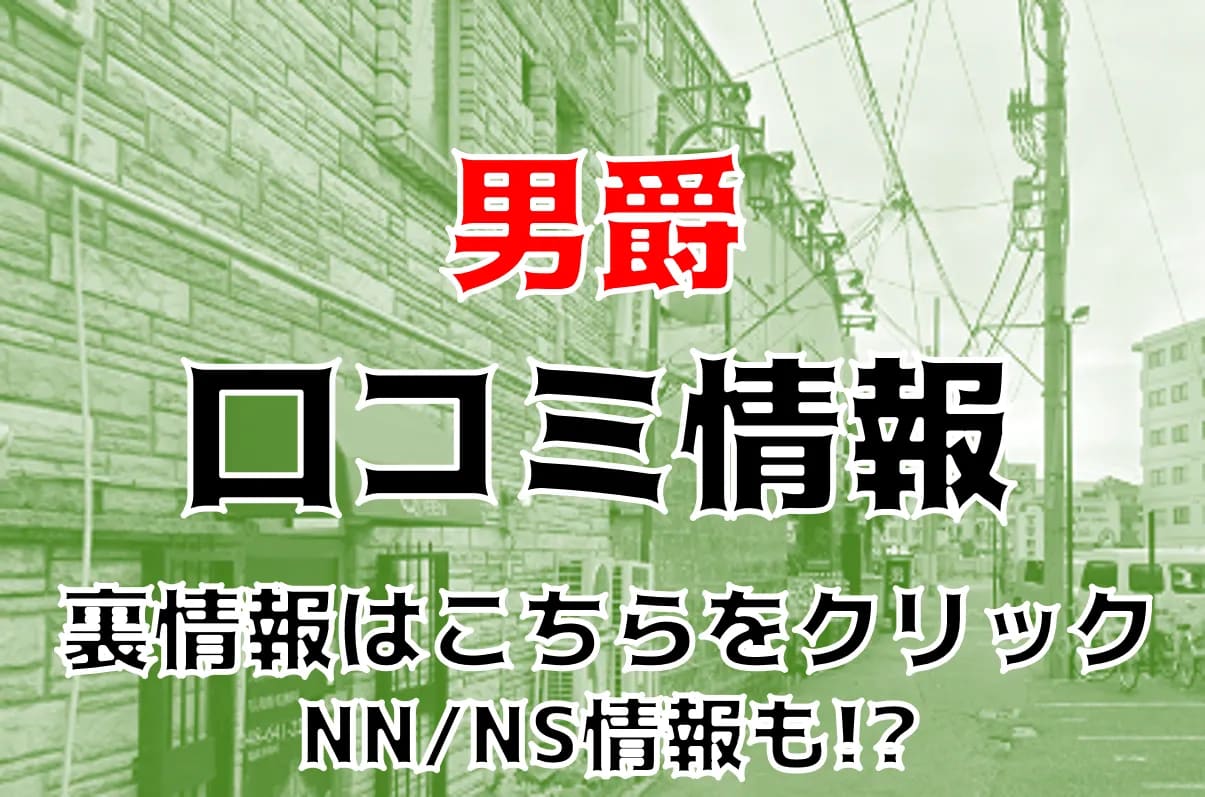 男爵

口コミ情報

裏情報はこちらをクリック
NN/NS情報も!?